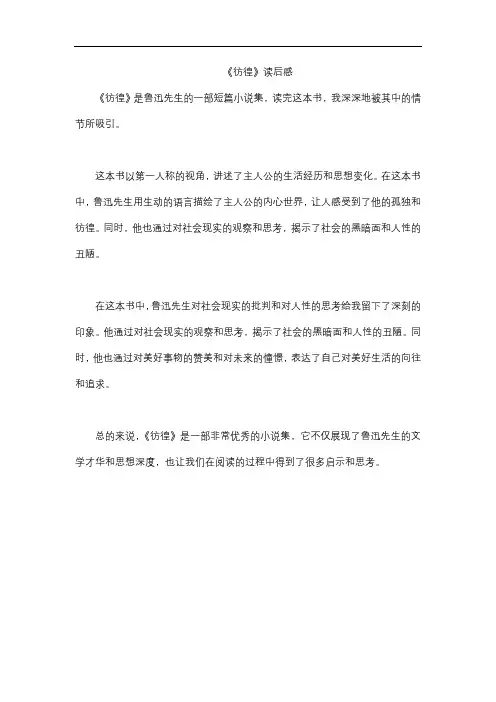 《彷徨》读后感

《彷徨》是鲁迅先生的一部短篇小说集，读完这本书，我深深地被其中的情节所吸引。

这本书以第一人称的视角，讲述了主人公的生活经历和思想变化。在这本书中，鲁迅先生用生动的语言描绘了主人公的内心世界，让人感受到了他的孤独和彷徨。同时，他也通过对社会现实的观察和思考，揭示了社会的黑暗面和人性的丑陋。

在这本书中，鲁迅先生对社会现实的批判和对人性的思考给我留下了深刻的印象。他通过对社会现实的观察和思考，揭示了社会的黑暗面和人性的丑陋。同时，他也通过对美好事物的赞美和对未来的憧憬，表达了自己对美好生活的向往和追求。

总的来说，《彷徨》是一部非常优秀的小说集，它不仅展现了鲁迅先生的文学才华和思想深度，也让我们在阅读的过程中得到了很多启示和思考。